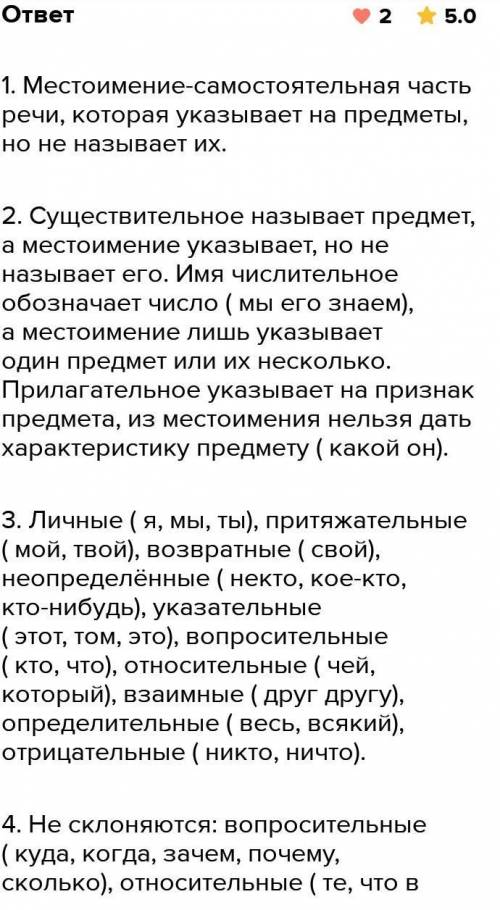 Ответ

2 5.0

1. Местоимение-самостоятельная часть речи, которая указывает на предметы, но не называет их.

2. Существительное называет предмет, а местоимение указывает, но не называет его. Имя числительное обозначает число ( мы его знаем), а местоимение лишь указывает один предмет или их несколько. Прилагательное указывает на признак предмета, из местоимения нельзя дать характеристику предмету ( какой он).

3. Личные ( я, мы, ты), притяжательные ( мой, твой), возвратные ( свой), неопределённые ( некто, кое-кто, кто-нибудь), указательные ( этот, том, это), вопросительные ( кто, что), относительные ( чей, который), взаимные ( друг другу), определительные ( весь, всякий), отрицательные ( никто, ничто).

4. Не склоняются: вопросительные ( куда, когда, зачем, почему, сколько), относительные ( те, что в